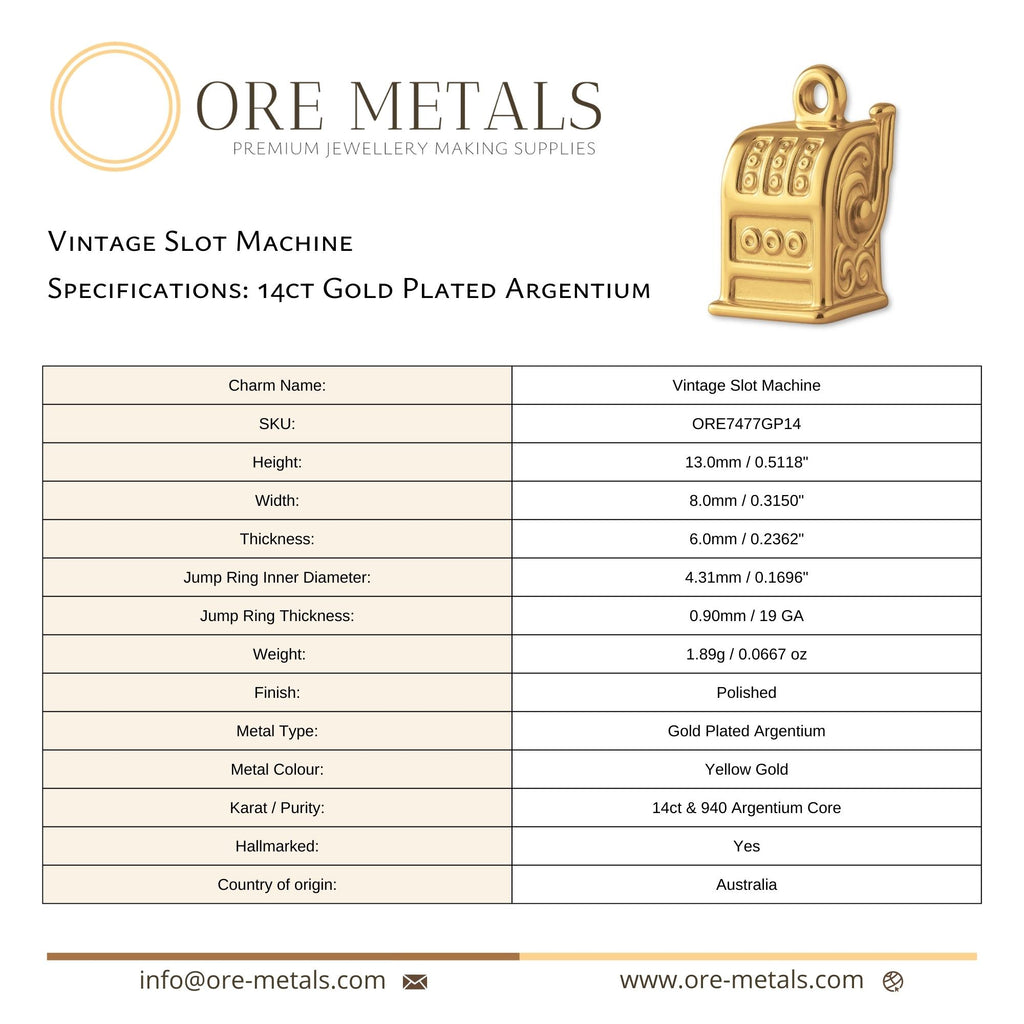 ORE METALS
PREMIUM JEWELLERY MAKING SUPPLIES

Vintage Slot Machine
Specifications: 14ct Gold Plated Argentium

| Charm Name: | Vintage Slot Machine |
|---|---|
| SKU: | ORE7477GP14 |
| Height: | 13.0mm / 0.5118" |
| Width: | 8.0mm / 0.3150" |
| Thickness: | 6.0mm / 0.2362" |
| Jump Ring Inner Diameter: | 4.31mm / 0.1696" |
| Jump Ring Thickness: | 0.90mm / 19 GA |
| Weight: | 1.89g / 0.0667 oz |
| Finish: | Polished |
| Metal Type: | Gold Plated Argentium |
| Metal Colour: | Yellow Gold |
| Karat / Purity: | 14ct & 940 Argentium Core |
| Hallmarked: | Yes |
| Country of origin: | Australia |

info@ore-metals.com
www.ore-metals.com